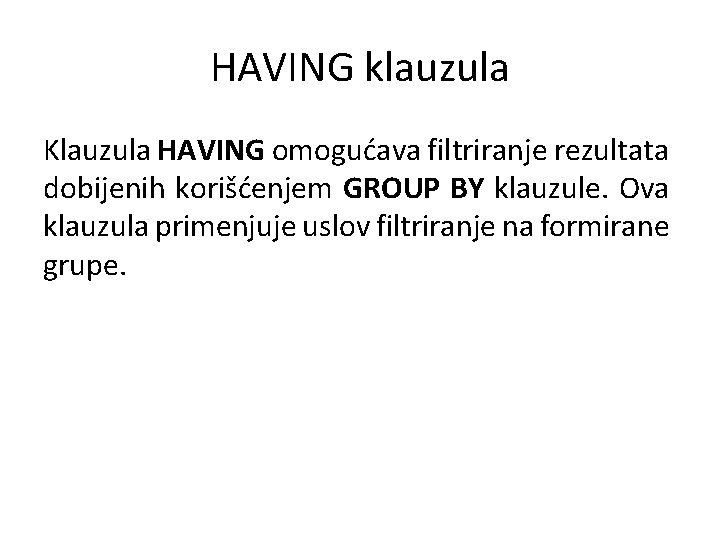 HAVING klauzula

Klauzula HAVING omogućava filtriranje rezultata dobijenih korišćenjem GROUP BY klauzule. Ova klauzula primenjuje uslov filtriranje na formirane grupe.